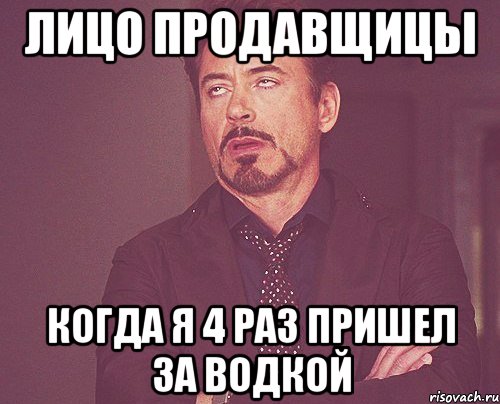 ЛИЦО ПРОДАВЩИЦЫ

КОГДА Я 4 РАЗ ПРИШЕЛ ЗА ВОДКОЙ

risovach.ru